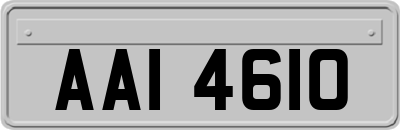 AAI 4610